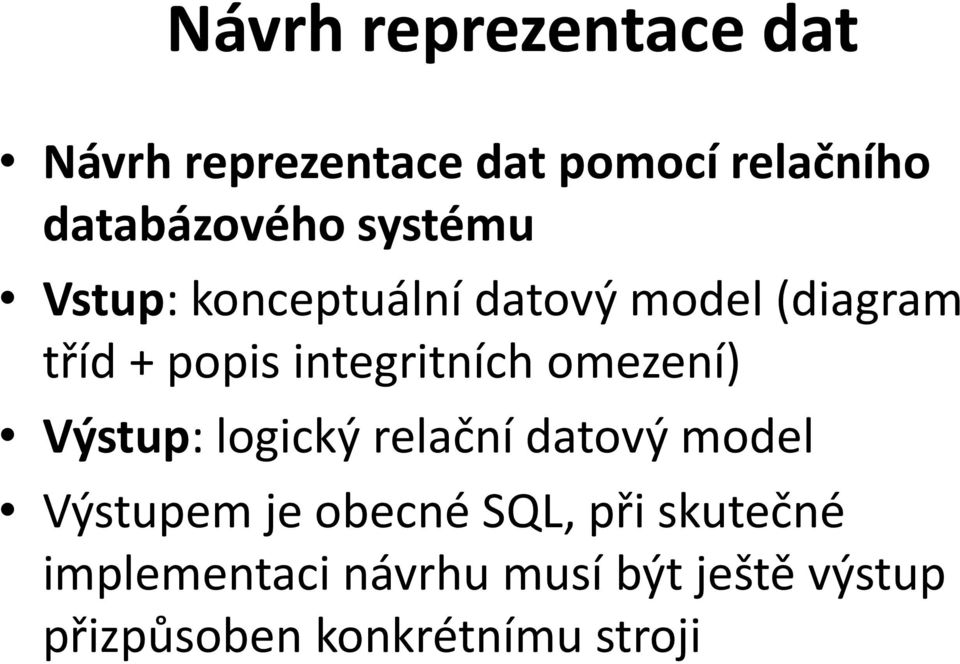 Návrh reprezentace dat

• Návrh reprezentace dat pomocí relačního databázového systému
• Vstup: konceptuální datový model (diagram tříd + popis integritních omezení)
• Výstup: logický relační datový model
• Výstupem je obecné SQL, při skutečné implementaci návrhu musí být ještě výstup přizpůsoben konkrétnímu stroji